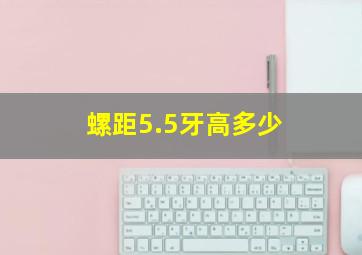 螺距5.5牙高多少